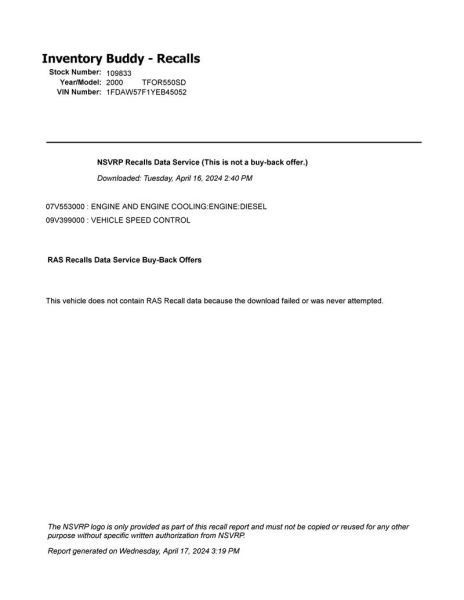 Inventory Buddy - Recalls

Stock Number: 109833
Year/Model: 2000 TFOR550SD
VIN Number: 1FDAW57F1YEB45052

NSVRP Recalls Data Service (This is not a buy-back offer.)

Downloaded: Tuesday, April 16, 2024 2:40 PM

07V553000 : ENGINE AND ENGINE COOLING:ENGINE:DIESEL
09V399000 : VEHICLE SPEED CONTROL

RAS Recalls Data Service Buy-Back Offers

This vehicle does not contain RAS Recall data because the download failed or was never attempted.

The NSVRP logo is only provided as part of this recall report and must not be copied or reused for any other purpose without specific written authorization from NSVRP.

Report generated on Wednesday, April 17, 2024 3:19 PM